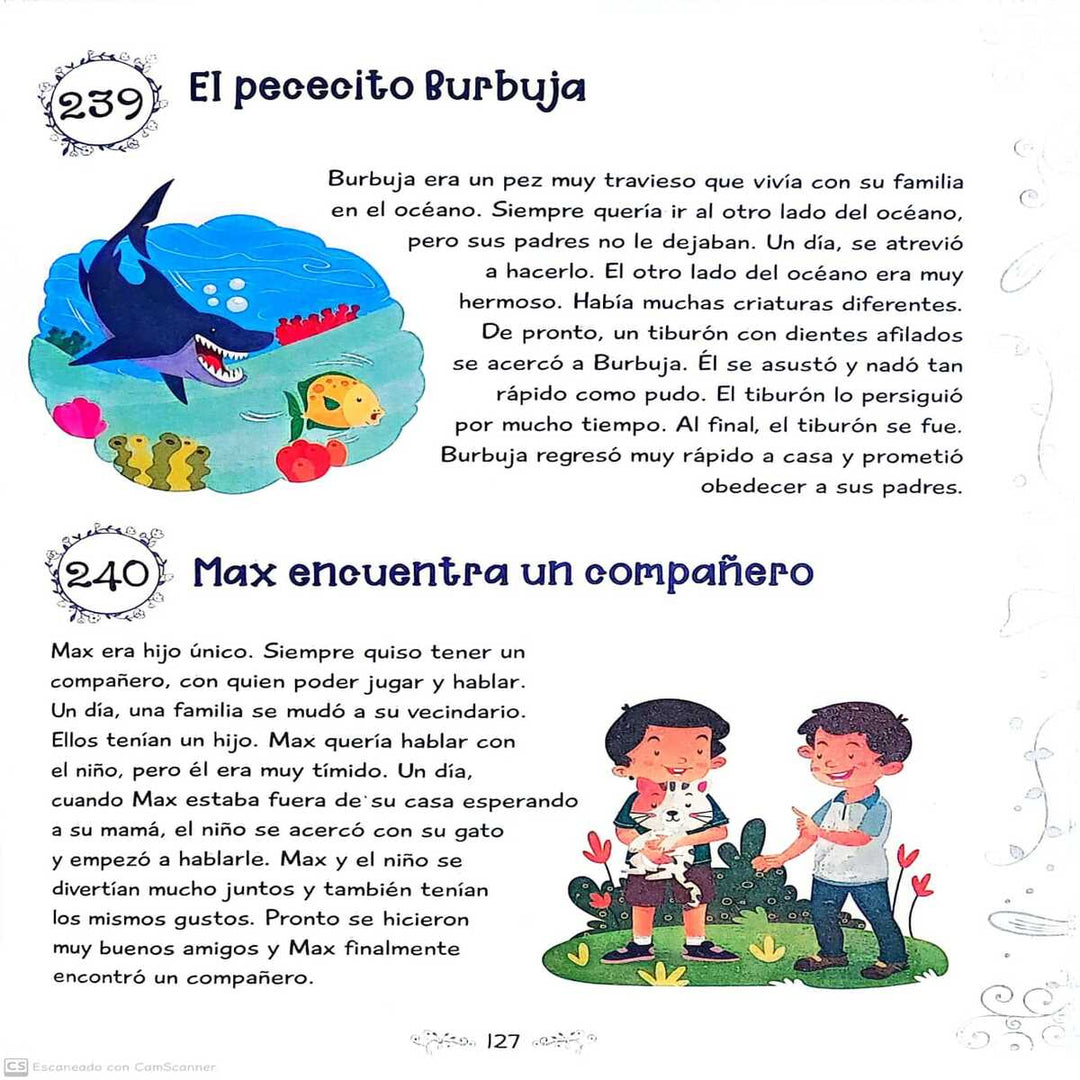 239 El pececito Burbuja

Burbuja era un pez muy travieso que vivía con su familia en el océano. Siempre quería ir al otro lado del océano, pero sus padres no le dejaban. Un día, se atrevió a hacerlo. El otro lado del océano era muy hermoso. Había muchas criaturas diferentes. De pronto, un tiburón con dientes afilados se acercó a Burbuja. Él se asustó y nadó tan rápido como pudo. El tiburón lo persiguió por mucho tiempo. Al final, el tiburón se fue. Burbuja regresó muy rápido a casa y prometió obedecer a sus padres.

240 Max encuentra un compañero

Max era hijo único. Siempre quiso tener un compañero, con quien poder jugar y hablar. Un día, una familia se mudó a su vecindario. Ellos tenían un hijo. Max quería hablar con el niño, pero él era muy tímido. Un día, cuando Max estaba fuera de su casa esperando a su mamá, el niño se acercó con su gato y empezó a hablarle. Max y el niño se divertían mucho juntos y también tenían los mismos gustos. Pronto se hicieron muy buenos amigos y Max finalmente encontró un compañero.

127

CS Escaneado con CamScanner